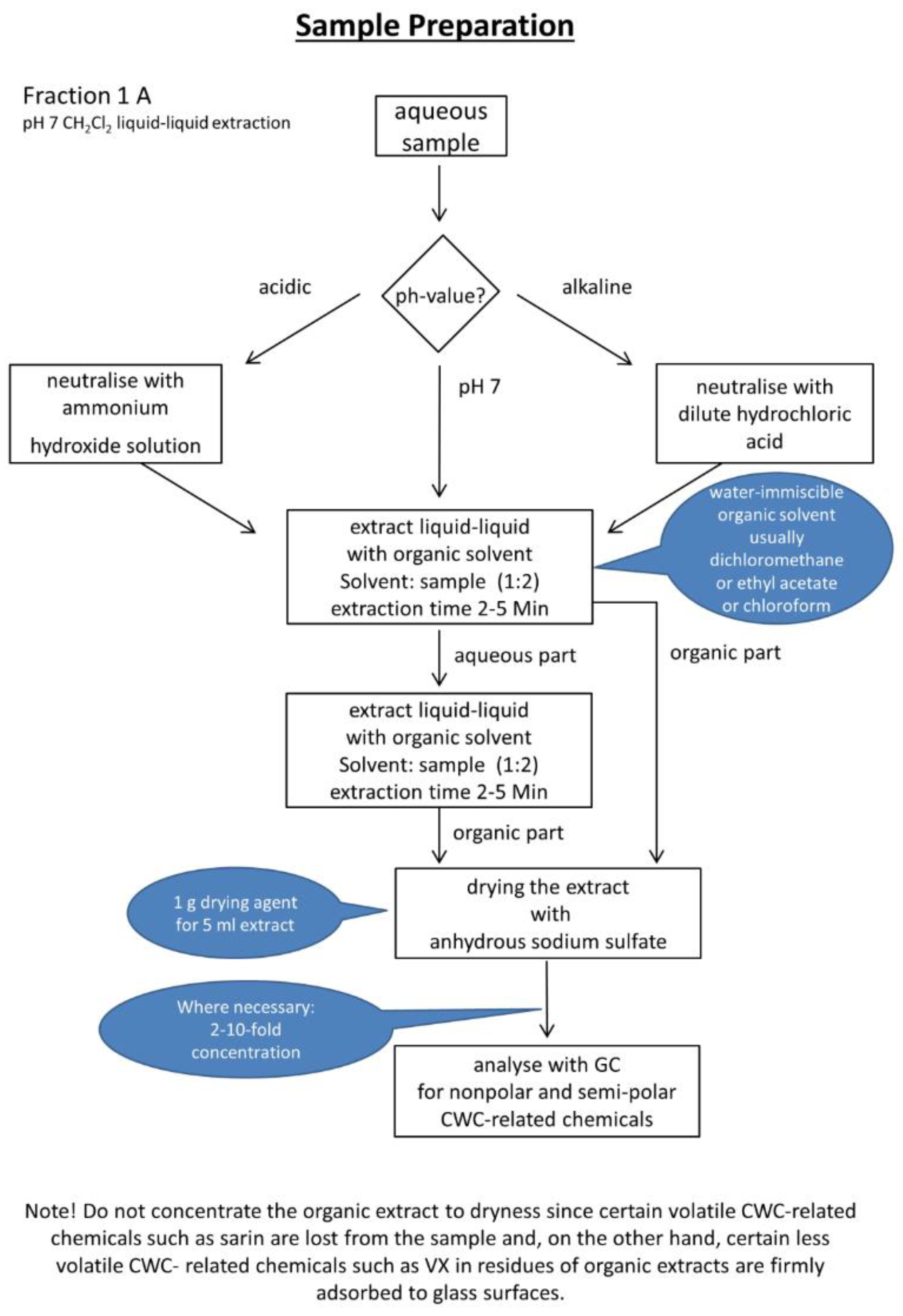 Sample Preparation

Fraction 1 A
pH 7 $CH_2Cl_2$ liquid-liquid extraction

aqueous sample

ph-value?

acidic

alkaline

pH 7

neutralise with ammonium hydroxide solution

neutralise with dilute hydrochloric acid

extract liquid-liquid with organic solvent Solvent: sample (1:2) extraction time 2-5 Min

water-immiscible organic solvent usually dichloromethane or ethyl acetate or chloroform

aqueous part

organic part

extract liquid-liquid with organic solvent Solvent: sample (1:2) extraction time 2-5 Min

organic part

1 g drying agent for 5 ml extract

drying the extract with anhydrous sodium sulfate

Where necessary: 2-10-fold concentration

analyse with GC for nonpolar and semi-polar CWC-related chemicals

Note! Do not concentrate the organic extract to dryness since certain volatile CWC-related chemicals such as sarin are lost from the sample and, on the other hand, certain less volatile CWC- related chemicals such as VX in residues of organic extracts are firmly adsorbed to glass surfaces.